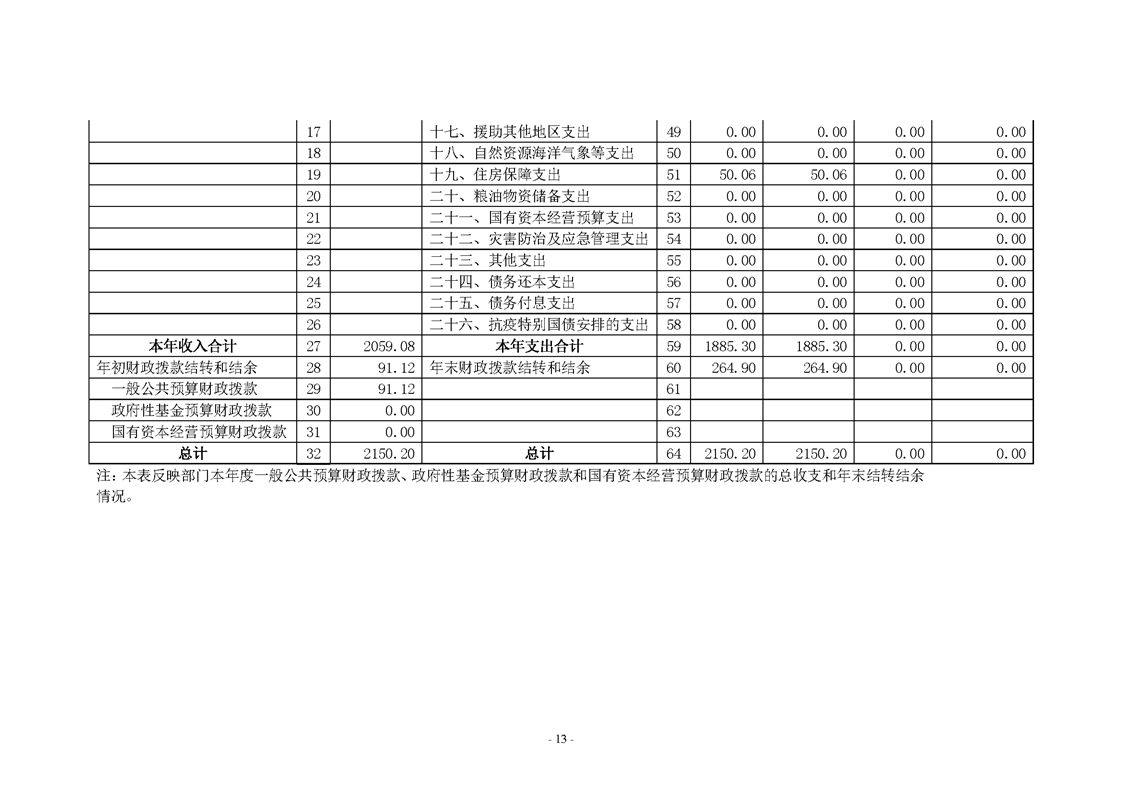 |  |  |  |  |  |  |  |  |  |
|---|---|---|---|---|---|---|---|---|
|  | 17 |  | 十七、援助其他地区支出 | 49 | 0.00 | 0.00 | 0.00 | 0.00 |
|  | 18 |  | 十八、自然资源海洋气象等支出 | 50 | 0.00 | 0.00 | 0.00 | 0.00 |
|  | 19 |  | 十九、住房保障支出 | 51 | 50.06 | 50.06 | 0.00 | 0.00 |
|  | 20 |  | 二十、粮油物资储备支出 | 52 | 0.00 | 0.00 | 0.00 | 0.00 |
|  | 21 |  | 二十一、国有资本经营预算支出 | 53 | 0.00 | 0.00 | 0.00 | 0.00 |
|  | 22 |  | 二十二、灾害防治及应急管理支出 | 54 | 0.00 | 0.00 | 0.00 | 0.00 |
|  | 23 |  | 二十三、其他支出 | 55 | 0.00 | 0.00 | 0.00 | 0.00 |
|  | 24 |  | 二十四、债务还本支出 | 56 | 0.00 | 0.00 | 0.00 | 0.00 |
|  | 25 |  | 二十五、债务付息支出 | 57 | 0.00 | 0.00 | 0.00 | 0.00 |
|  | 26 |  | 二十六、抗疫特别国债安排的支出 | 58 | 0.00 | 0.00 | 0.00 | 0.00 |
| 本年收入合计 | 27 | 2059.08 | 本年支出合计 | 59 | 1885.30 | 1885.30 | 0.00 | 0.00 |
| 年初财政拨款结转和结余 | 28 | 91.12 | 年末财政拨款结转和结余 | 60 | 264.90 | 264.90 | 0.00 | 0.00 |
| 一般公共预算财政拨款 | 29 | 91.12 |  | 61 |  |  |  |  |
| 政府性基金预算财政拨款 | 30 | 0.00 |  | 62 |  |  |  |  |
| 国有资本经营预算财政拨款 | 31 | 0.00 |  | 63 |  |  |  |  |
| 总计 | 32 | 2150.20 | 总计 | 64 | 2150.20 | 2150.20 | 0.00 | 0.00 |

注：本表反映部门本年度一般公共预算财政拨款、政府性基金预算财政拨款和国有资本经营预算财政拨款的总收支和年末结转结余情况。

- 13 -